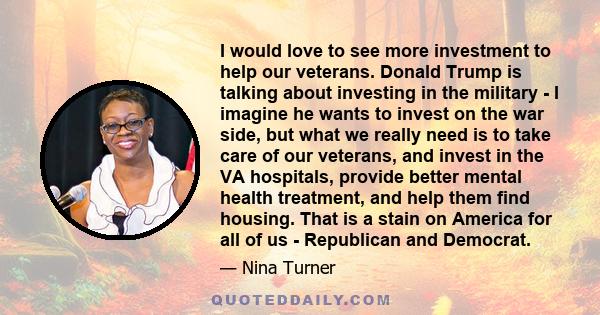 I would love to see more investment to help our veterans. Donald Trump is talking about investing in the military - I imagine he wants to invest on the war side, but what we really need is to take care of our veterans, and invest in the VA hospitals, provide better mental health treatment, and help them find housing. That is a stain on America for all of us - Republican and Democrat.

— Nina Turner

QUOTEDDAILY.COM